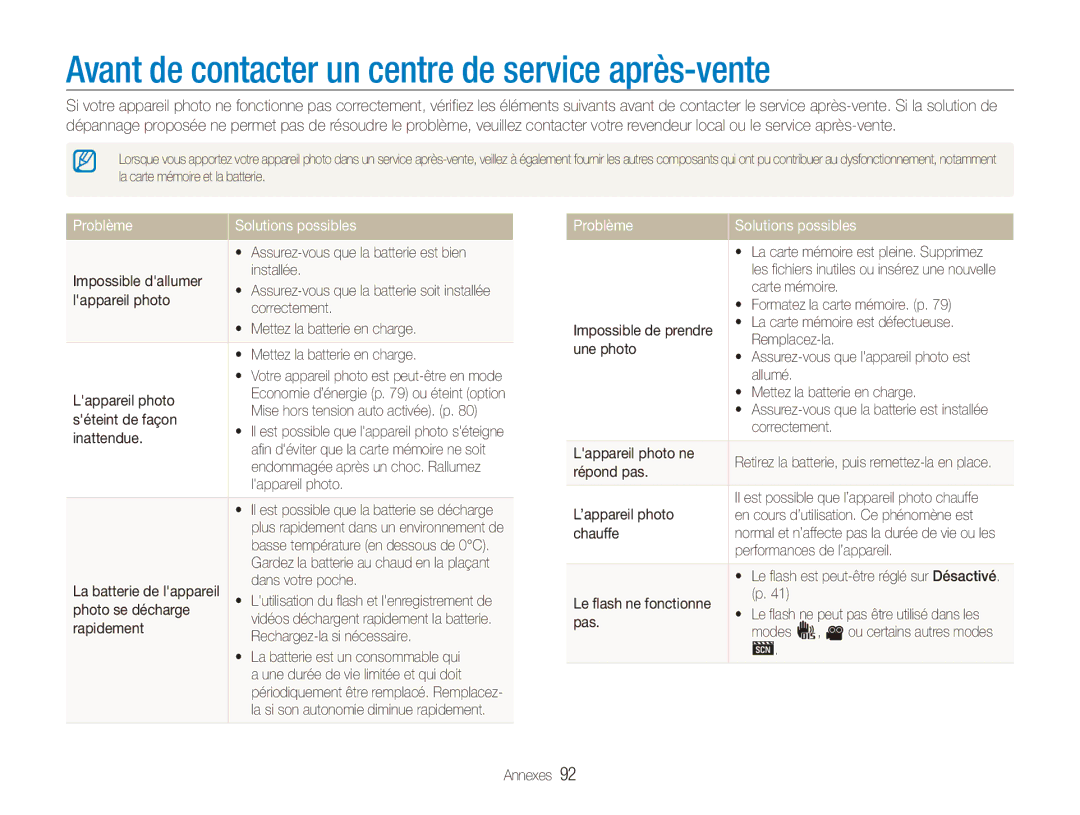 Avant de contacter un centre de service après-vente

Si votre appareil photo ne fonctionne pas correctement, vérifiez les éléments suivants avant de contacter le service après-vente. Si la solution de dépannage proposée ne permet pas de résoudre le problème, veuillez contacter votre revendeur local ou le service après-vente.

Lorsque vous apportez votre appareil photo dans un service après-vente, veillez à également fournir les autres composants qui ont pu contribuer au dysfonctionnement, notamment la carte mémoire et la batterie.

| Problème | Solutions possibles |
|---|---|
| Impossible d'allumer l'appareil photo | • Assurez-vous que la batterie est bien installée. • Assurez-vous que la batterie soit installée correctement. • Mettez la batterie en charge. |
| L'appareil photo s'éteint de façon inattendue. | • Mettez la batterie en charge. • Votre appareil photo est peut-être en mode Economie d'énergie (p. 79) ou éteint (option Mise hors tension auto activée). (p. 80) • Il est possible que l'appareil photo s'éteigne afin d'éviter que la carte mémoire ne soit endommagée après un choc. Rallumez l'appareil photo. |
| La batterie de l'appareil photo se décharge rapidement | • Il est possible que la batterie se décharge plus rapidement dans un environnement de basse température (en dessous de 0°C). Gardez la batterie au chaud en la plaçant dans votre poche. • L'utilisation du flash et l'enregistrement de vidéos déchargent rapidement la batterie. Rechargez-la si nécessaire. • La batterie est un consommable qui a une durée de vie limitée et qui doit périodiquement être remplacé. Remplacez-la si son autonomie diminue rapidement. |

| Problème | Solutions possibles |
|---|---|
| Impossible de prendre une photo | • La carte mémoire est pleine. Supprimez les fichiers inutiles ou insérez une nouvelle carte mémoire. • Formatez la carte mémoire. (p. 79) • La carte mémoire est défectueuse. Remplacez-la. • Assurez-vous que l'appareil photo est allumé. • Mettez la batterie en charge. • Assurez-vous que la batterie est installée correctement. |
| L'appareil photo ne répond pas. | Retirez la batterie, puis remettez-la en place. |
| L'appareil photo chauffe | Il est possible que l'appareil photo chauffe en cours d'utilisation. Ce phénomène est normal et n'affecte pas la durée de vie ou les performances de l'appareil. |
| Le flash ne fonctionne pas. | • Le flash est peut-être réglé sur Désactivé. (p. 41) • Le flash ne peut pas être utilisé dans les modes , ou certains autres modes SCN. |

Annexes 92